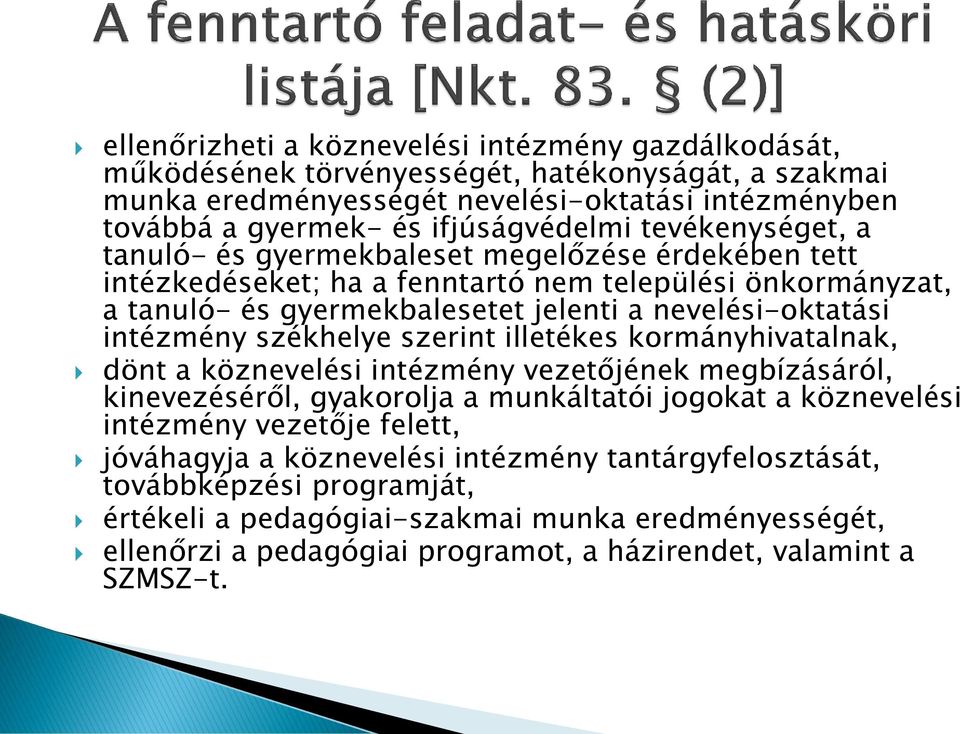 A fenntartó feladat- és hatásköri listája [Nkt. 83. § (2)]

ellenőrizheti a köznevelési intézmény gazdálkodását, működésének törvényességét, hatékonyságát, a szakmai munka eredményességét nevelési-oktatási intézményben továbbá a gyermek- és ifjúságvédelmi tevékenységet, a tanuló- és gyermekbaleset megelőzése érdekében tett intézkedéseket; ha a fenntartó nem települési önkormányzat, a tanuló- és gyermekbalesetet jelenti a nevelési-oktatási intézmény székhelye szerint illetékes kormányhivatalnak,

dönt a köznevelési intézmény vezetőjének megbízásáról, kinevezéséről, gyakorolja a munkáltatói jogokat a köznevelési intézmény vezetője felett,

jóváhagyja a köznevelési intézmény tantárgyfelosztását, továbbképzési programját,

értékeli a pedagógiai-szakmai munka eredményességét,

ellenőrzi a pedagógiai programot, a házirendet, valamint a SZMSZ-t.